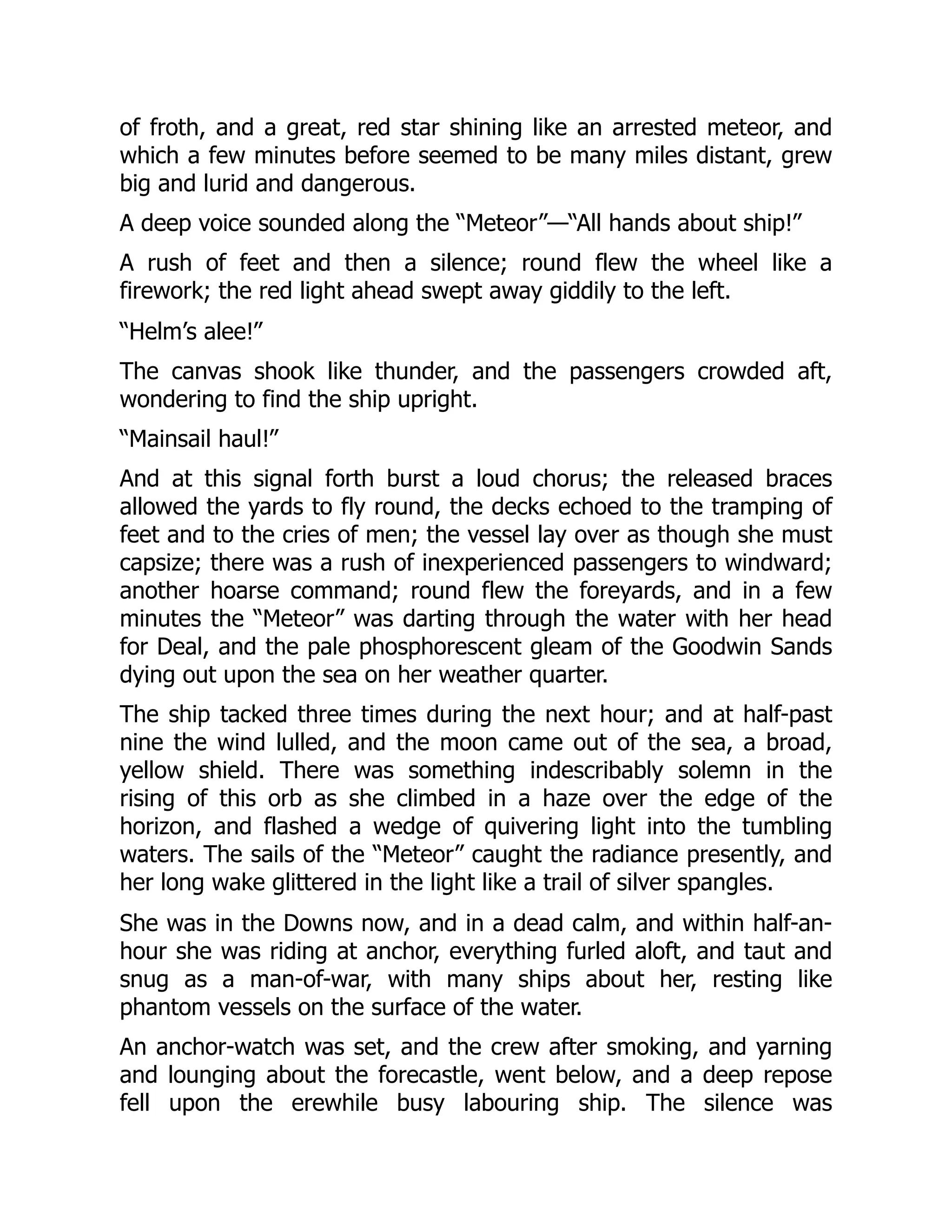 of froth, and a great, red star shining like an arrested meteor, and which a few minutes before seemed to be many miles distant, grew big and lurid and dangerous.

A deep voice sounded along the “Meteor”—“All hands about ship!”

A rush of feet and then a silence; round flew the wheel like a firework; the red light ahead swept away giddily to the left.

“Helm’s alee!”

The canvas shook like thunder, and the passengers crowded aft, wondering to find the ship upright.

“Mainsail haul!”

And at this signal forth burst a loud chorus; the released braces allowed the yards to fly round, the decks echoed to the tramping of feet and to the cries of men; the vessel lay over as though she must capsize; there was a rush of inexperienced passengers to windward; another hoarse command; round flew the foreyards, and in a few minutes the “Meteor” was darting through the water with her head for Deal, and the pale phosphorescent gleam of the Goodwin Sands dying out upon the sea on her weather quarter.

The ship tacked three times during the next hour; and at half-past nine the wind lulled, and the moon came out of the sea, a broad, yellow shield. There was something indescribably solemn in the rising of this orb as she climbed in a haze over the edge of the horizon, and flashed a wedge of quivering light into the tumbling waters. The sails of the “Meteor” caught the radiance presently, and her long wake glittered in the light like a trail of silver spangles.

She was in the Downs now, and in a dead calm, and within half-an-hour she was riding at anchor, everything furled aloft, and taut and snug as a man-of-war, with many ships about her, resting like phantom vessels on the surface of the water.

An anchor-watch was set, and the crew after smoking, and yarning and lounging about the forecastle, went below, and a deep repose fell upon the erewhile busy labouring ship. The silence was